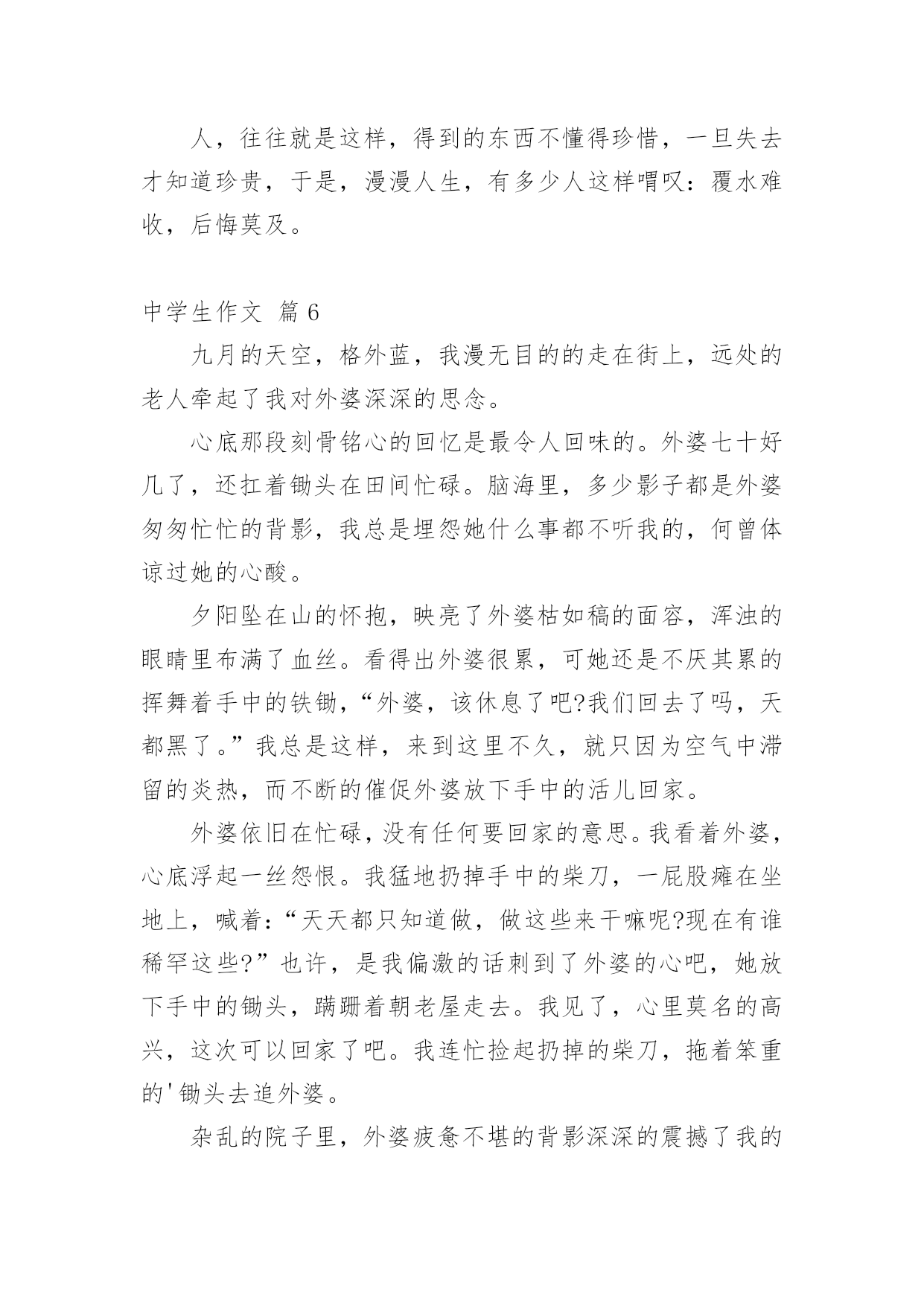 人，往往就是这样，得到的东西不懂得珍惜，一旦失去才知道珍贵，于是，漫漫人生，有多少人这样喟叹：覆水难收，后悔莫及。

中学生作文 篇6

九月的天空，格外蓝，我漫无目的的走在街上，远处的老人牵起了我对外婆深深的思念。

心底那段刻骨铭心的回忆是最令人回味的。外婆七十好几了，还扛着锄头在田间忙碌。脑海里，多少影子都是外婆匆匆忙忙的背影，我总是埋怨她什么事都不听我的，何曾体谅过她的心酸。

夕阳坠在山的怀抱，映亮了外婆枯如稿的面容，浑浊的眼睛里布满了血丝。看得出外婆很累，可她还是不厌其累的挥舞着手中的铁锄，“外婆，该休息了吧?我们回去了吗，天都黑了。”我总是这样，来到这里不久，就只因为空气中滞留的炎热，而不断的催促外婆放下手中的活儿回家。

外婆依旧在忙碌，没有任何要回家的意思。我看着外婆，心底浮起一丝怨恨。我猛地扔掉手中的柴刀，一屁股瘫在坐地上，喊着：“天天都只知道做，做这些来干嘛呢?现在有谁稀罕这些?”也许，是我偏激的话刺到了外婆的心吧，她放下手中的锄头，蹒跚着朝老屋走去。我见了，心里莫名的高兴，这次可以回家了吧。我连忙捡起扔掉的柴刀，拖着笨重的'锄头去追外婆。

杂乱的院子里，外婆疲惫不堪的背影深深的震撼了我的